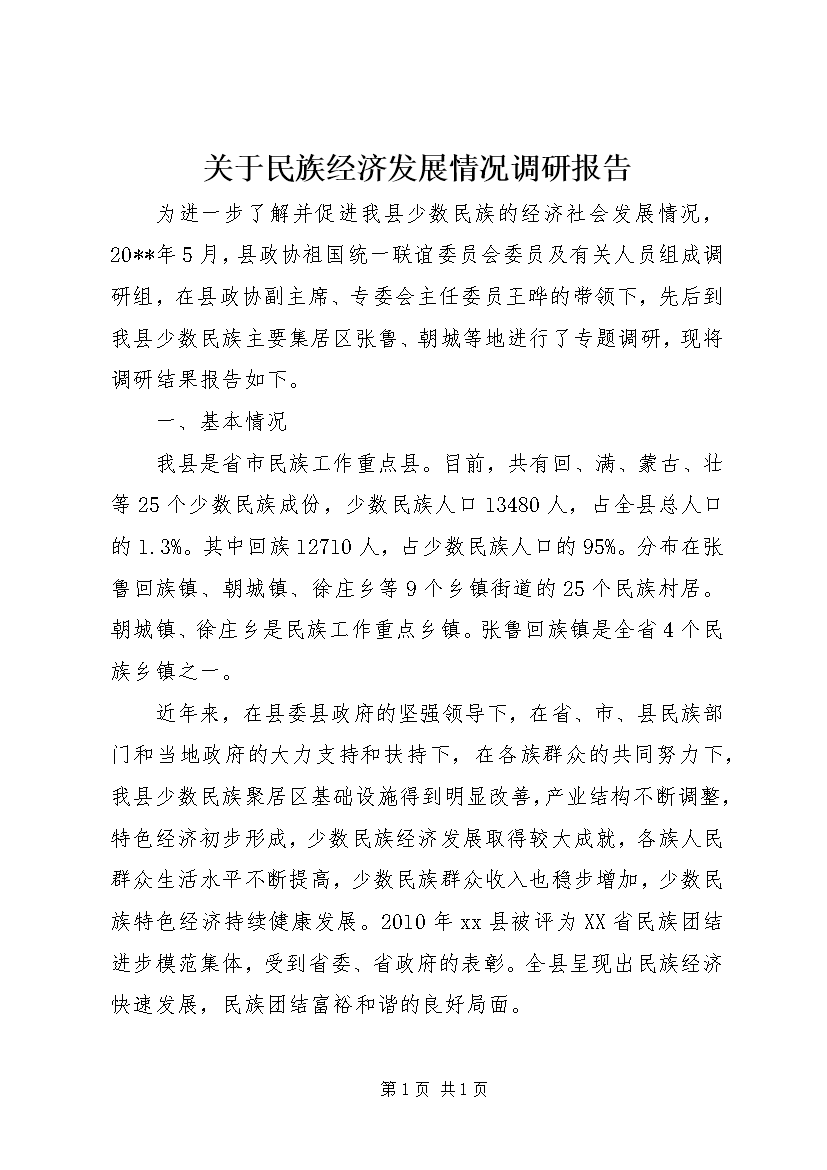 关于民族经济发展情况调研报告

为进一步了解并促进我县少数民族的经济社会发展情况，20**年5月，县政协祖国统一联谊委员会委员及有关人员组成调研组，在县政协副主席、专委会主任委员王晔的带领下，先后到我县少数民族主要集居区张鲁、朝城等地进行了专题调研，现将调研结果报告如下。

一、基本情况

我县是省市民族工作重点县。目前，共有回、满、蒙古、壮等25个少数民族成份，少数民族人口13480人，占全县总人口的1.3%。其中回族12710人，占少数民族人口的95%。分布在张鲁回族镇、朝城镇、徐庄乡等9个乡镇街道的25个民族村居。朝城镇、徐庄乡是民族工作重点乡镇。张鲁回族镇是全省4个民族乡镇之一。

近年来，在县委县政府的坚强领导下，在省、市、县民族部门和当地政府的大力支持和扶持下，在各族群众的共同努力下，我县少数民族聚居区基础设施得到明显改善，产业结构不断调整，特色经济初步形成，少数民族经济发展取得较大成就，各族人民群众生活水平不断提高，少数民族群众收入也稳步增加，少数民族特色经济持续健康发展。2010年xx县被评为XX省民族团结进步模范集体，受到省委、省政府的表彰。全县呈现出民族经济快速发展，民族团结富裕和谐的良好局面。

第1页 共1页